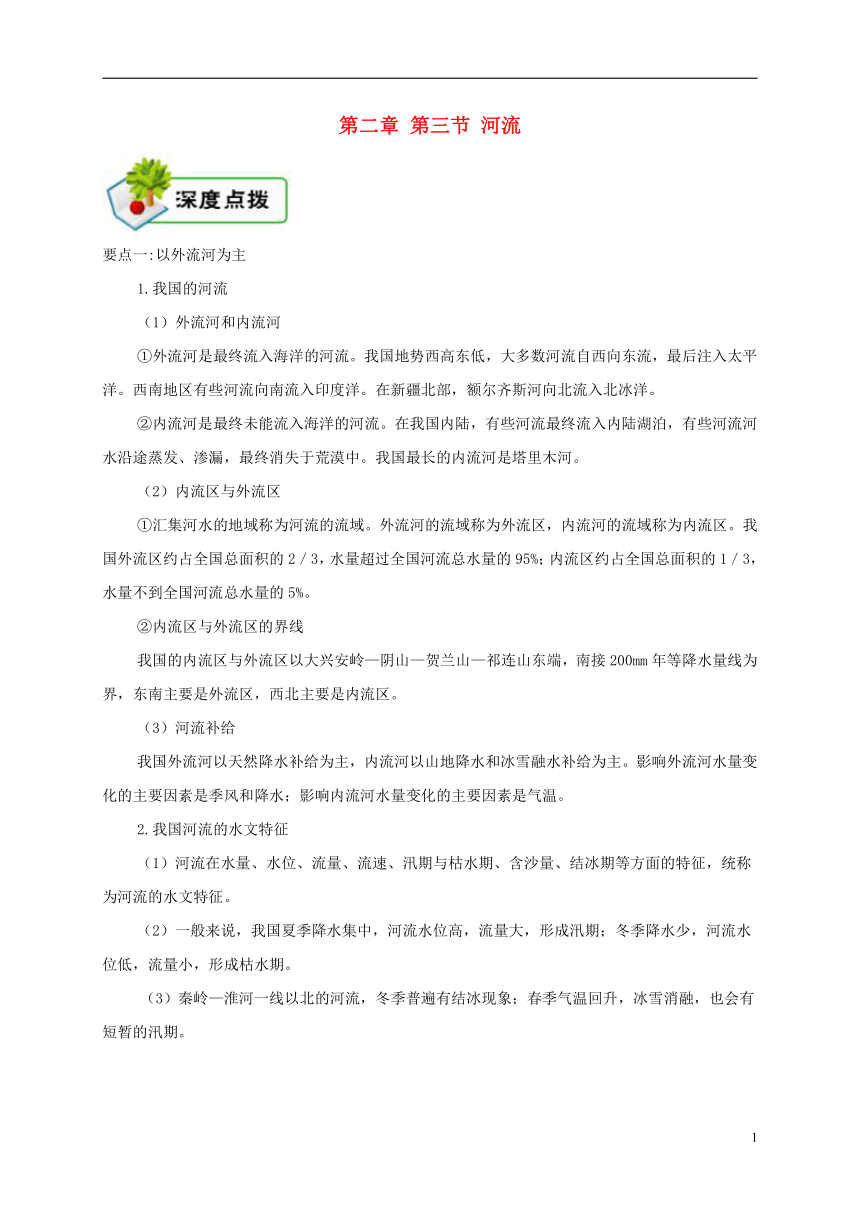 第二章 第三节 河流

深度点拨

要点一:以外流河为主

1.我国的河流

（1）外流河和内流河

①外流河是最终流入海洋的河流。我国地势西高东低，大多数河流自西向东流，最后注入太平洋。西南地区有些河流向南流入印度洋。在新疆北部，额尔齐斯河向北流入北冰洋。

②内流河是最终未能流入海洋的河流。在我国内陆，有些河流最终流入内陆湖泊，有些河流河水沿途蒸发、渗漏，最终消失于荒漠中。我国最长的内流河是塔里木河。

（2）内流区与外流区

①汇集河水的地域称为河流的流域。外流河的流域称为外流区，内流河的流域称为内流区。我国外流区约占全国总面积的 2 / 3，水量超过全国河流总水量的 95%；内流区约占全国总面积的 1 / 3，水量不到全国河流总水量的 5%。

②内流区与外流区的界线

我国的内流区与外流区以大兴安岭—阴山—贺兰山—祁连山东端，南接 200㎜ 年等降水量线为界，东南主要是外流区，西北主要是内流区。

（3）河流补给

我国外流河以天然降水补给为主，内流河以山地降水和冰雪融水补给为主。影响外流河水量变化的主要因素是季风和降水；影响内流河水量变化的主要因素是气温。

2.我国河流的水文特征

（1）河流在水量、水位、流量、流速、汛期与枯水期、含沙量、结冰期等方面的特征，统称为河流的水文特征。

（2）一般来说，我国夏季降水集中，河流水位高，流量大，形成汛期；冬季降水少，河流水位低，流量小，形成枯水期。

（3）秦岭—淮河一线以北的河流，冬季普遍有结冰现象；春季气温回升，冰雪消融，也会有短暂的汛期。

1